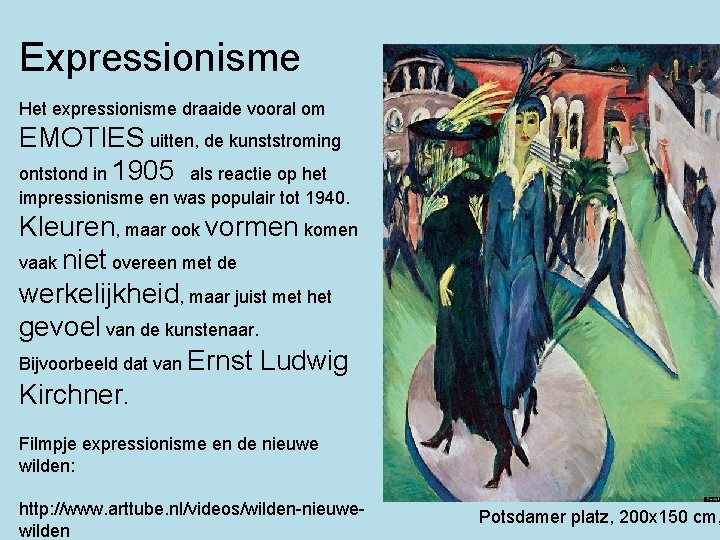 Expressionisme

Het expressionisme draaide vooral om EMOTIES uitten, de kunststroming ontstond in 1905 als reactie op het impressionisme en was populair tot 1940. Kleuren, maar ook vormen komen vaak niet overeen met de werkelijkheid, maar juist met het gevoel van de kunstenaar. Bijvoorbeeld dat van Ernst Ludwig Kirchner.

Filmpje expressionisme en de nieuwe wilden:

http://www.arttube.nl/videos/wilden-nieuwe-wilden

Potsdamer platz, 200x150 cm,